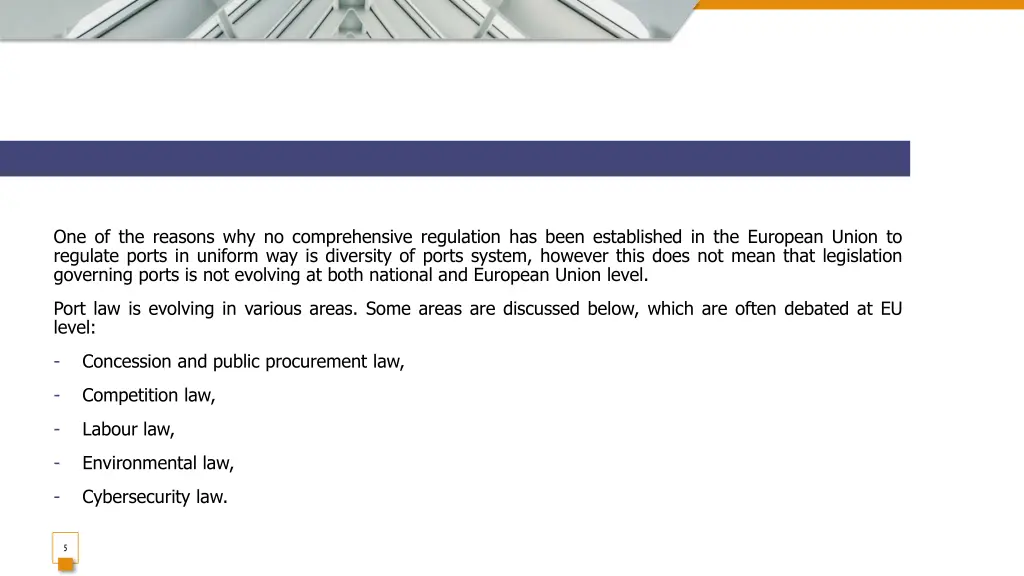 One of the reasons why no comprehensive regulation has been established in the European Union to regulate ports in uniform way is diversity of ports system, however this does not mean that legislation governing ports is not evolving at both national and European Union level.

Port law is evolving in various areas. Some areas are discussed below, which are often debated at EU level:

- Concession and public procurement law,

- Competition law,

- Labour law,

- Environmental law,

- Cybersecurity law.

5